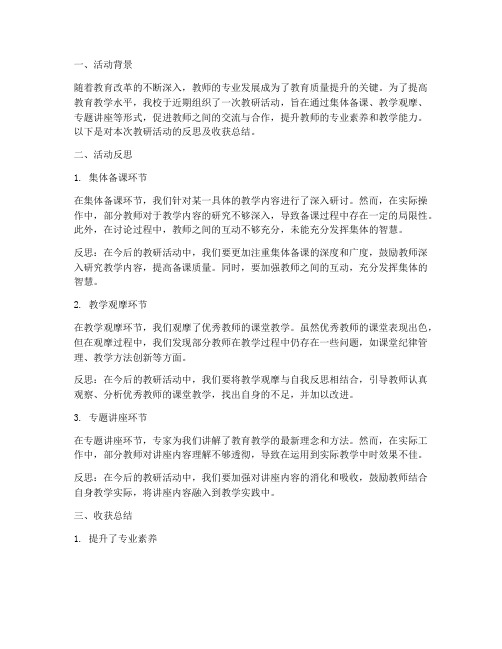 一、活动背景

随着教育改革的不断深入，教师的专业发展成为了教育质量提升的关键。为了提高教育教学水平，我校于近期组织了一次教研活动，旨在通过集体备课、教学观摩、专题讲座等形式，促进教师之间的交流与合作，提升教师的专业素养和教学能力。以下是对本次教研活动的反思及收获总结。

二、活动反思

1. 集体备课环节

在集体备课环节，我们针对某一具体的教学内容进行了深入研讨。然而，在实际操作中，部分教师对于教学内容的研究不够深入，导致备课过程中存在一定的局限性。此外，在讨论过程中，教师之间的互动不够充分，未能充分发挥集体的智慧。

反思：在今后的教研活动中，我们要更加注重集体备课的深度和广度，鼓励教师深入研究教学内容，提高备课质量。同时，要加强教师之间的互动，充分发挥集体的智慧。

2. 教学观摩环节

在教学观摩环节，我们观摩了优秀教师的课堂教学。虽然优秀教师的课堂表现出色，但在观摩过程中，我们发现部分教师在教学过程中仍存在一些问题，如课堂纪律管理、教学方法创新等方面。

反思：在今后的教研活动中，我们要将教学观摩与自我反思相结合，引导教师认真观察、分析优秀教师的课堂教学，找出自身的不足，并加以改进。

3. 专题讲座环节

在专题讲座环节，专家为我们讲解了教育教学的最新理念和方法。然而，在实际工作中，部分教师对讲座内容理解不够透彻，导致在运用到实际教学中时效果不佳。

反思：在今后的教研活动中，我们要加强对讲座内容的消化和吸收，鼓励教师结合自身教学实际，将讲座内容融入到教学实践中。

三、收获总结

1. 提升了专业素养